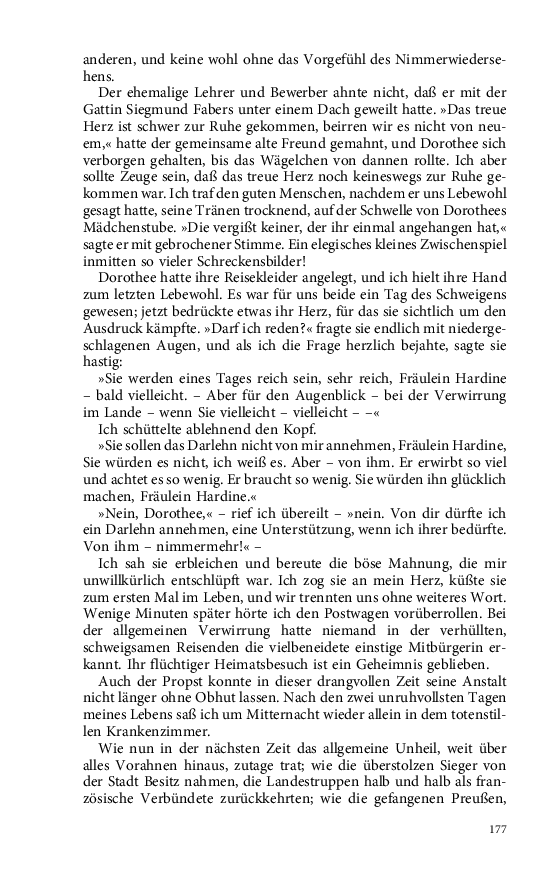 anderen, und keine wohl ohne das Vorgefühl des Nimmerwiedersehens.

Der ehemalige Lehrer und Bewerber ahnte nicht, daß er mit der Gattin Siegmund Fabers unter einem Dach geweilt hatte. »Das treue Herz ist schwer zur Ruhe gekommen, beirren wir es nicht von neuem,« hatte der gemeinsame alte Freund gemahnt, und Dorothee sich verborgen gehalten, bis das Wägelchen von dannen rollte. Ich aber sollte Zeuge sein, daß das treue Herz noch keineswegs zur Ruhe gekommen war. Ich traf den guten Menschen, nachdem er uns Lebewohl gesagt hatte, seine Tränen trocknend, auf der Schwelle von Dorothees Mädchenstube. »Die vergißt keiner, der ihr einmal angehangen hat,« sagte er mit gebrochener Stimme. Ein elegisches kleines Zwischenspiel inmitten so vieler Schreckensbilder!

Dorothee hatte ihre Reisekleider angelegt, und ich hielt ihre Hand zum letzten Lebewohl. Es war für uns beide ein Tag des Schweigens gewesen; jetzt bedrückte etwas ihr Herz, für das sie sichtlich um den Ausdruck kämpfte. »Darf ich reden?« fragte sie endlich mit niedergeschlagenen Augen, und als ich die Frage herzlich bejahte, sagte sie hastig:

»Sie werden eines Tages reich sein, sehr reich, Fräulein Hardine – bald vielleicht. – Aber für den Augenblick – bei der Verwirrung im Lande – wenn Sie vielleicht – vielleicht – –«

Ich schüttelte ablehnend den Kopf.

»Sie sollen das Darlehn nicht von mir annehmen, Fräulein Hardine, Sie würden es nicht, ich weiß es. Aber – von ihm. Er erwirbt so viel und achtet es so wenig. Er braucht so wenig. Sie würden ihn glücklich machen, Fräulein Hardine.«

»Nein, Dorothee,« – rief ich übereilt – »nein. Von dir dürfte ich ein Darlehn annehmen, eine Unterstützung, wenn ich ihrer bedürfte. Von ihm – nimmermehr!« –

Ich sah sie erbleichen und bereute die böse Mahnung, die mir unwillkürlich entschlüpft war. Ich zog sie an mein Herz, küßte sie zum ersten Mal im Leben, und wir trennten uns ohne weiteres Wort. Wenige Minuten später hörte ich den Postwagen vorüberrollen. Bei der allgemeinen Verwirrung hatte niemand in der verhüllten, schweigsamen Reisenden die vielbeneidete einstige Mitbürgerin erkannt. Ihr flüchtiger Heimatsbesuch ist ein Geheimnis geblieben.

Auch der Propst konnte in dieser drangvollen Zeit seine Anstalt nicht länger ohne Obhut lassen. Nach den zwei unruhvollsten Tagen meines Lebens saß ich um Mitternacht wieder allein in dem totenstillen Krankenzimmer.

Wie nun in der nächsten Zeit das allgemeine Unheil, weit über alles Vorahnen hinaus, zutage trat; wie die überstolzen Sieger von der Stadt Besitz nahmen, die Landestruppen halb und halb als französische Verbündete zurückkehrten; wie die gefangenen Preußen,

177